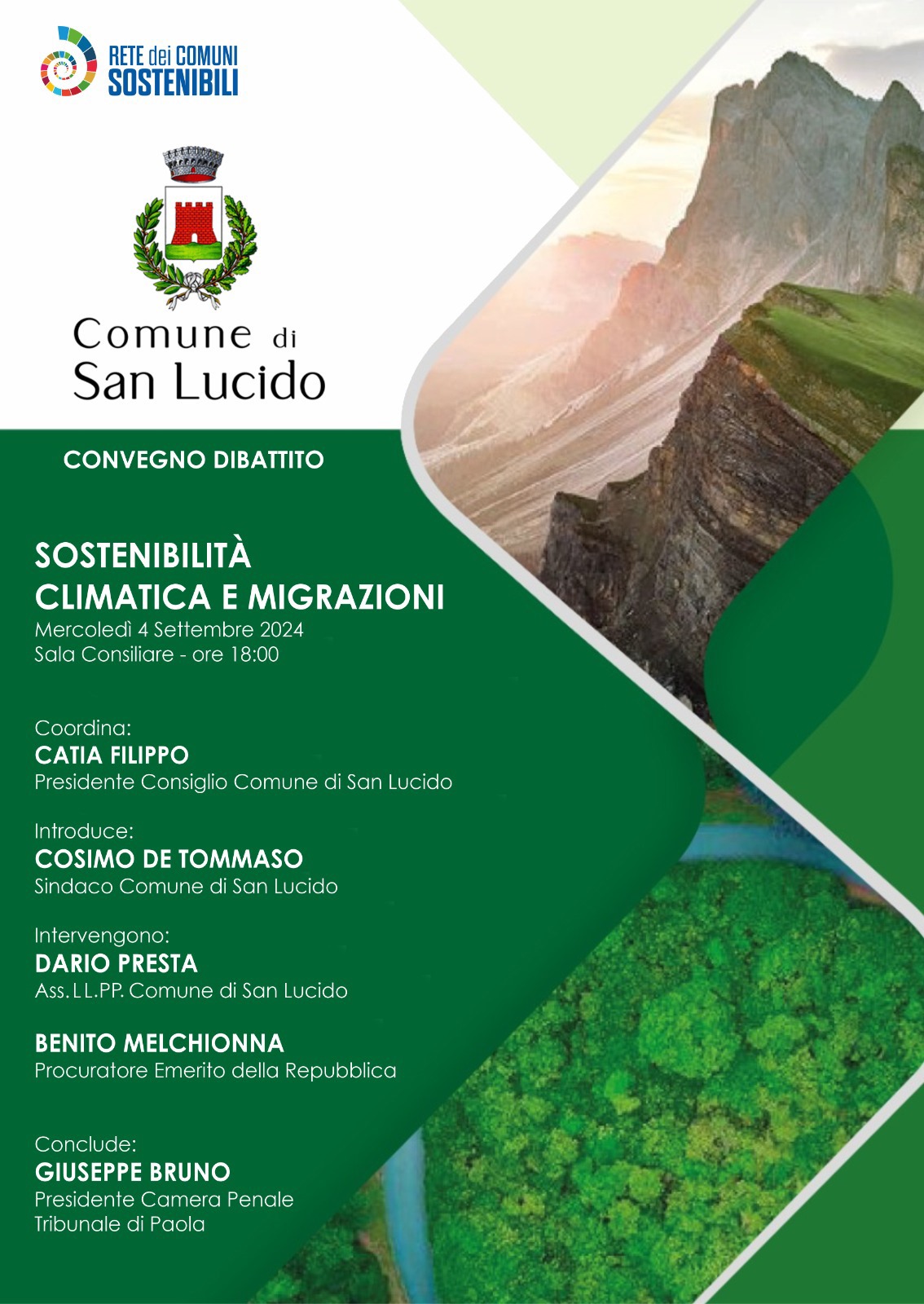 RETE dei COMUNI SOSTENIBILI

Comune di San Lucido

CONVEGNO DIBATTITO

SOSTENIBILITÀ CLIMATICA E MIGRAZIONI
Mercoledì 4 Settembre 2024
Sala Consiliare - ore 18:00

Coordina:
CATIA FILIPPO
Presidente Consiglio Comune di San Lucido

Introduce:
COSIMO DE TOMMASO
Sindaco Comune di San Lucido

Intervengono:
DARIO PRESTA
Ass. LL.PP. Comune di San Lucido

BENITO MELCHIONNA
Procuratore Emerito della Repubblica

Conclude:
GIUSEPPE BRUNO
Presidente Camera Penale
Tribunale di Paola